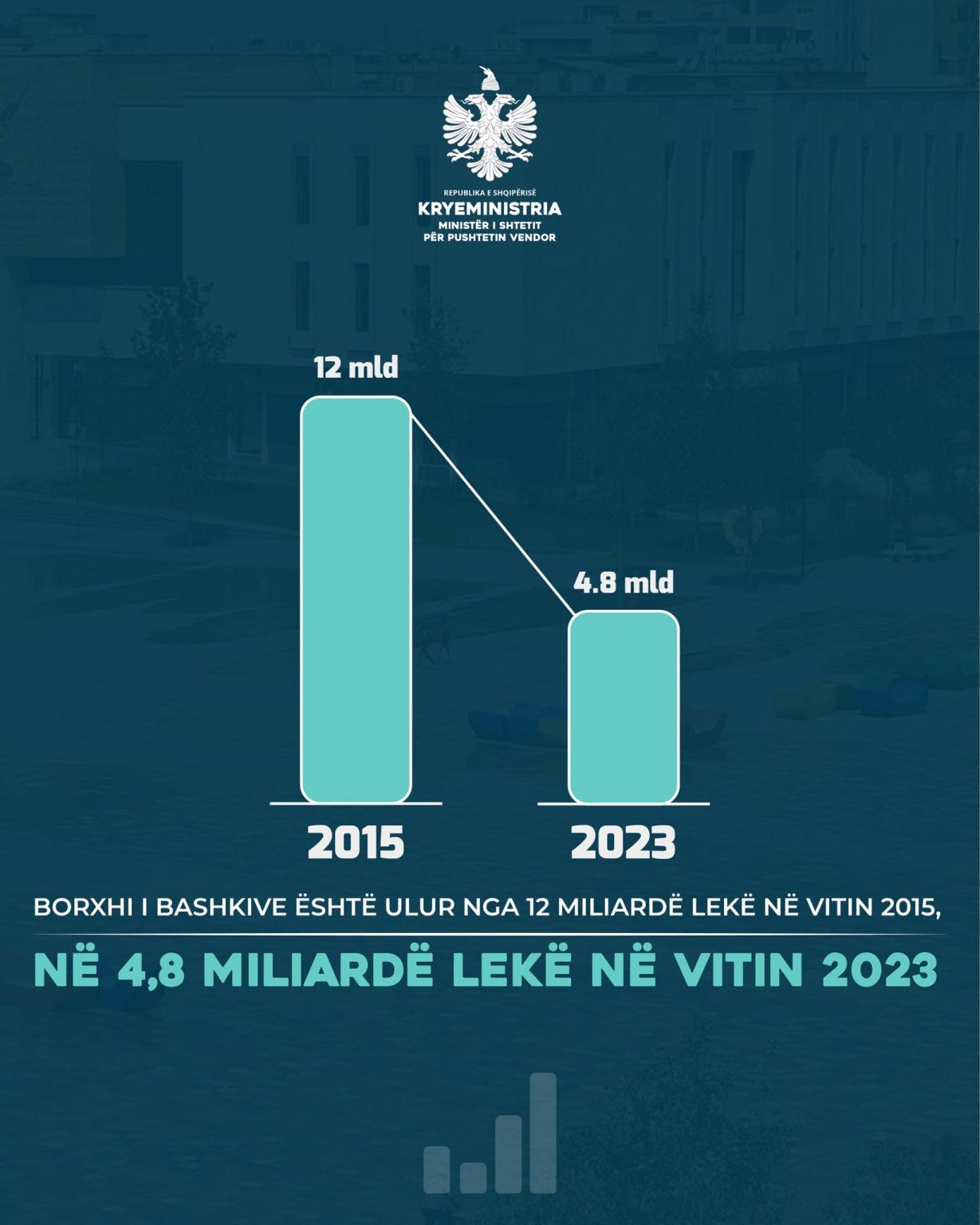 REPUBLIKA E SHQIPËRISË
KRYEMINISTRIA
MINISTËR I SHTETIT
PËR PUSHTETIN VENDOR

12 mld

4.8 mld

2015

2023

BORXHI I BASHKIVE ËSHTË ULUR NGA 12 MILIARDË LEKË NË VITIN 2015,

NË 4,8 MILIARDË LEKË NË VITIN 2023